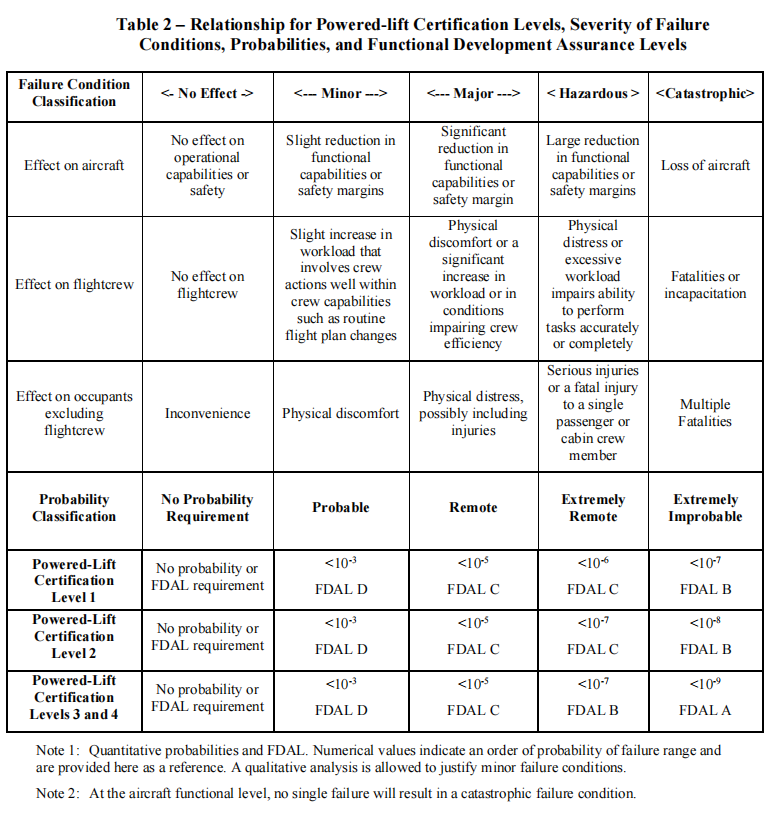 Table 2 – Relationship for Powered-lift Certification Levels, Severity of Failure Conditions, Probabilities, and Functional Development Assurance Levels

| Failure Condition Classification | <- No Effect -> | <--- Minor ---> | <--- Major ---> | < Hazardous > | <Catastrophic> |
|---|---|---|---|---|---|
| Effect on aircraft | No effect on operational capabilities or safety | Slight reduction in functional capabilities or safety margins | Significant reduction in functional capabilities or safety margin | Large reduction in functional capabilities or safety margins | Loss of aircraft |
| Effect on flightcrew | No effect on flightcrew | Slight increase in workload that involves crew actions well within crew capabilities such as routine flight plan changes | Physical discomfort or a significant increase in workload or in conditions impairing crew efficiency | Physical distress or excessive workload impairs ability to perform tasks accurately or completely | Fatalities or incapacitation |
| Effect on occupants excluding flightcrew | Inconvenience | Physical discomfort | Physical distress, possibly including injuries | Serious injuries or a fatal injury to a single passenger or cabin crew member | Multiple Fatalities |
| Probability Classification | No Probability Requirement | Probable | Remote | Extremely Remote | Extremely Improbable |
| Powered-Lift Certification Level 1 | No probability or FDAL requirement | $<10^{-3}$ FDAL D | $<10^{-5}$ FDAL C | $<10^{-6}$ FDAL C | $<10^{-7}$ FDAL B |
| Powered-Lift Certification Level 2 | No probability or FDAL requirement | $<10^{-3}$ FDAL D | $<10^{-5}$ FDAL C | $<10^{-7}$ FDAL C | $<10^{-8}$ FDAL B |
| Powered-Lift Certification Levels 3 and 4 | No probability or FDAL requirement | $<10^{-3}$ FDAL D | $<10^{-5}$ FDAL C | $<10^{-7}$ FDAL B | $<10^{-9}$ FDAL A |

Note 1: Quantitative probabilities and FDAL. Numerical values indicate an order of probability of failure range and are provided here as a reference. A qualitative analysis is allowed to justify minor failure conditions.

Note 2: At the aircraft functional level, no single failure will result in a catastrophic failure condition.